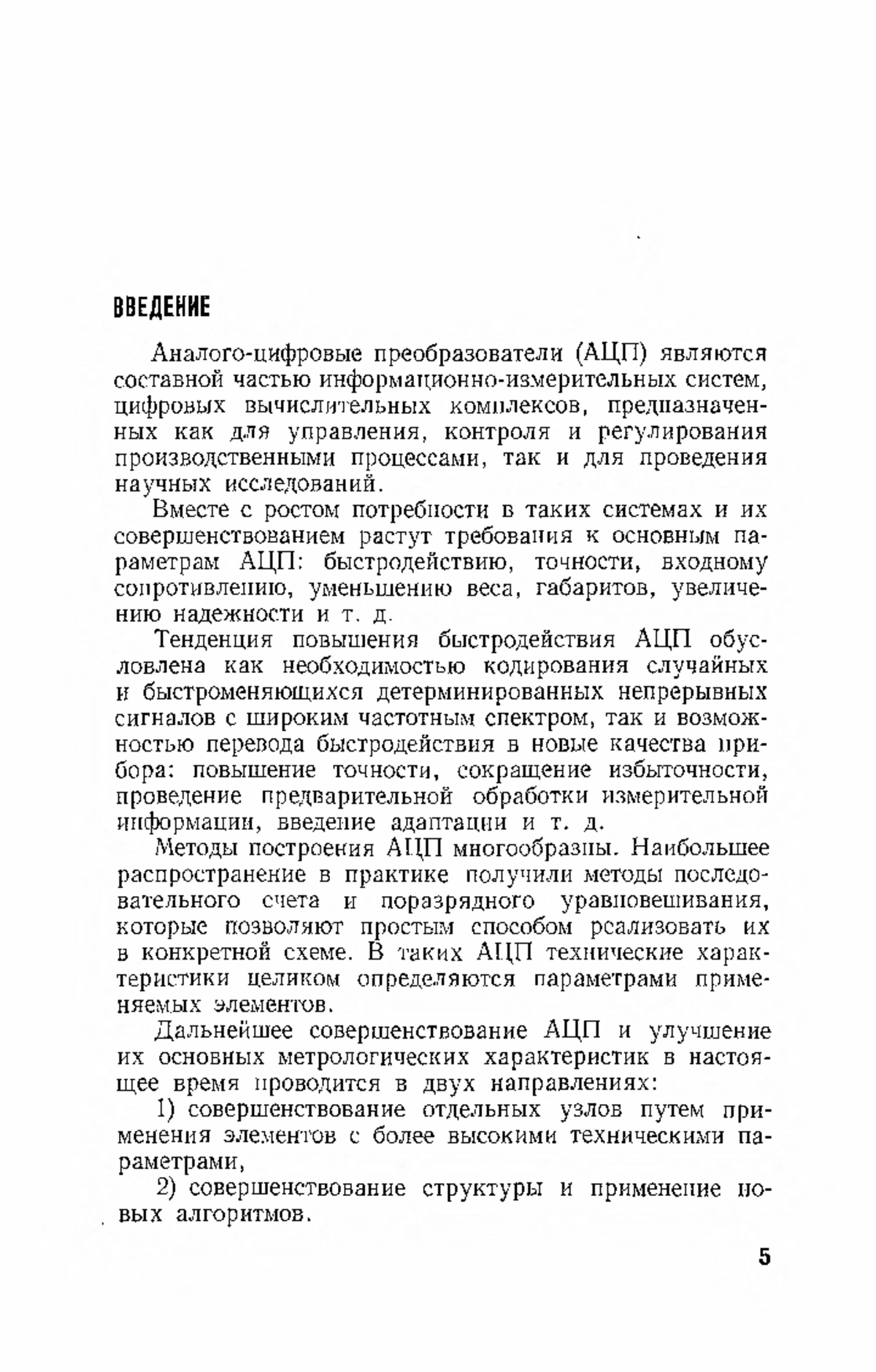 ВВЕДЕНИЕ

Аналого-цифровые преобразователи (АЦП) являются составной частью информационно-измерительных систем, цифровых вычислительных комплексов, предназначенных как для управления, контроля и регулирования производственными процессами, так и для проведения научных исследований.

Вместе с ростом потребности в таких системах и их совершенствованием растут требования к основным параметрам АЦП: быстродействию, точности, входному сопротивлению, уменьшению веса, габаритов, увеличению надежности и т. д.

Тенденция повышения быстродействия АЦП обусловлена как необходимостью кодирования случайных и быстроменяющихся детерминированных непрерывных сигналов с широким частотным спектром, так и возможностью перевода быстродействия в новые качества прибора: повышение точности, сокращение избыточности, проведение предварительной обработки измерительной информации, введение адаптации и т. д.

Методы построения АЦП многообразны. Наибольшее распространение в практике получили методы последовательного счета и поразрядного уравновешивания, которые позволяют простым способом реализовать их в конкретной схеме. В таких АЦП технические характеристики целиком определяются параметрами применяемых элементов.

Дальнейшее совершенствование АЦП и улучшение их основных метрологических характеристик в настоящее время проводится в двух направлениях:

1) совершенствование отдельных узлов путем применения элементов с более высокими техническими параметрами,

2) совершенствование структуры и применение новых алгоритмов.

5